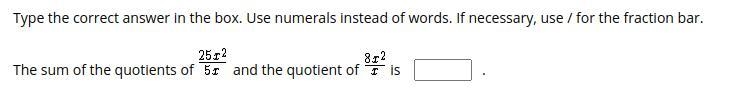 Type the correct answer in the box. Use numerals instead of words. If necessary, use / for the fraction bar.

The sum of the quotients of $\frac{25x^2}{5x}$ and the quotient of $\frac{8x^2}{x}$ is .